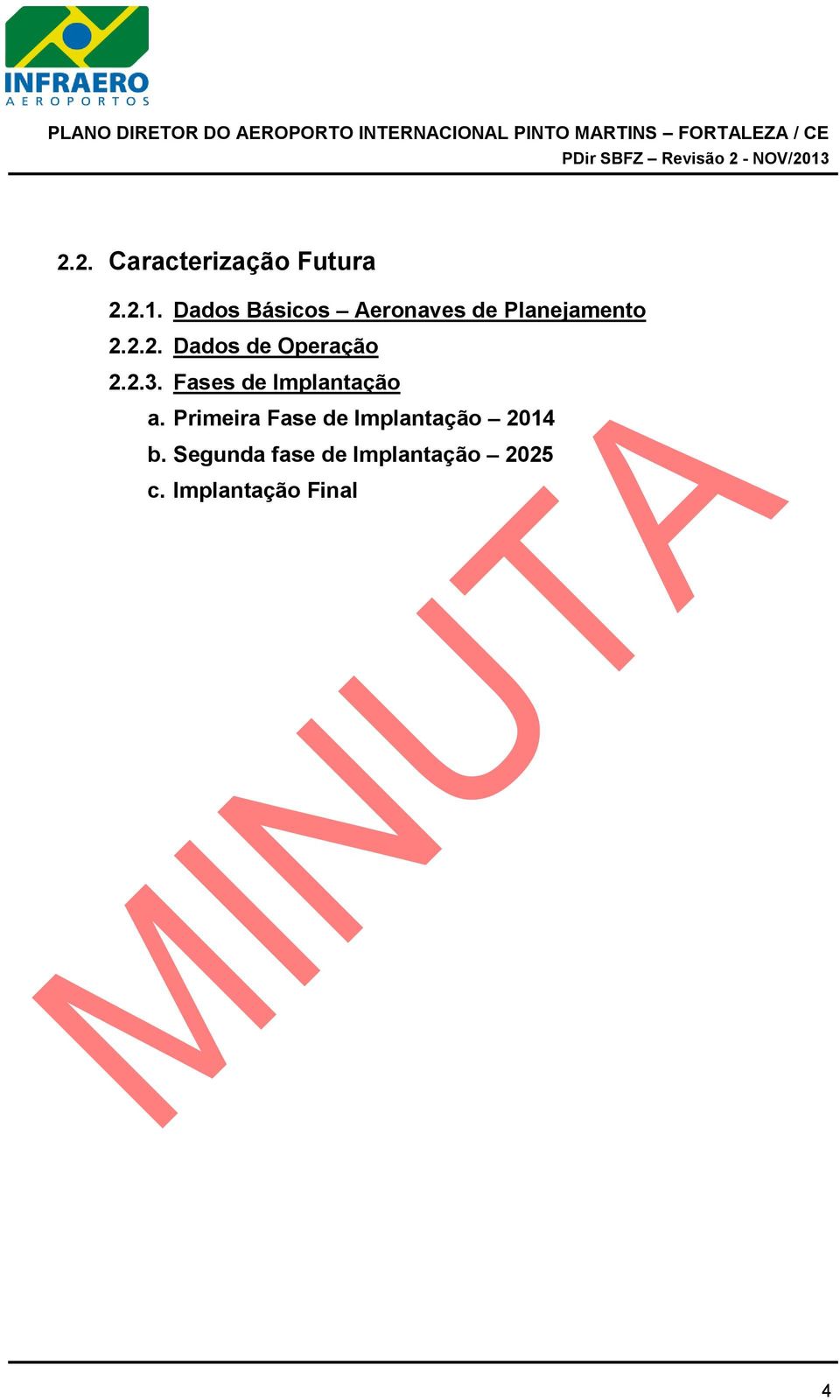 INFRAERO
AEROPORTOS

PLANO DIRETOR DO AEROPORTO INTERNACIONAL PINTO MARTINS – FORTALEZA / CE
PDir SBFZ – Revisão 2 - NOV/2013

2.2. Caracterização Futura

2.2.1. Dados Básicos – Aeronaves de Planejamento
2.2.2. Dados de Operação
2.2.3. Fases de Implantação
a. Primeira Fase de Implantação – 2014
b. Segunda fase de Implantação – 2025
c. Implantação Final

MINUTA

4